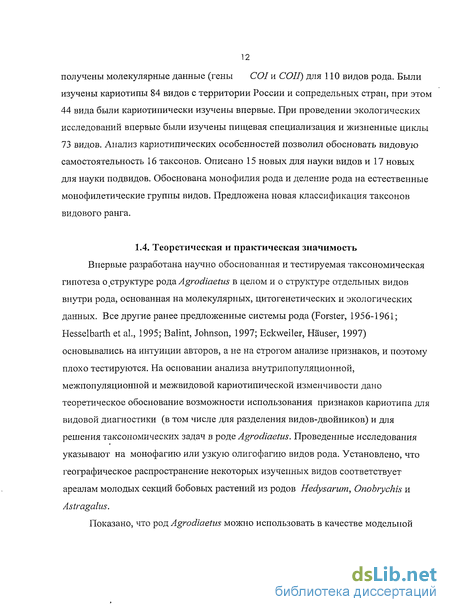 12

получены молекулярные данные (гены COI и COII) для 110 видов рода. Были изучены кариотипы 84 видов с территории России и сопредельных стран, при этом 44 вида были кариотипически изучены впервые. При проведении экологических исследований впервые были изучены пищевая специализация и жизненные циклы 73 видов. Анализ кариотипических особенностей позволил обосновать видовую самостоятельность 16 таксонов. Описано 15 новых для науки видов и 17 новых для науки подвидов. Обоснована монофилия рода и деление рода на естественные монофилетические группы видов. Предложена новая классификация таксонов видового ранга.

1.4. Теоретическая и практическая значимость

Впервые разработана научно обоснованная и тестируемая таксономическая гипотеза о структуре рода Agrodiaetus в целом и о структуре отдельных видов внутри рода, основанная на молекулярных, цитогенетических и экологических данных. Все другие ранее предложенные системы рода (Forster, 1956-1961; Hesselbarth et al., 1995; Balint, Johnson, 1997; Eckweiler, Häuser, 1997) основывались на интуиции авторов, а не на строгом анализе признаков, и поэтому плохо тестируются. На основании анализа внутрипопуляционной, межпопуляционной и межвидовой кариотипической изменчивости дано теоретическое обоснование возможности использования признаков кариотипа для видовой диагностики (в том числе для разделения видов-двойников) и для решения таксономических задач в роде Agrodiaetus. Проведенные исследования указывают на монофагию или узкую олигофагию видов рода. Установлено, что географическое распространение некоторых изученных видов соответствует ареалам молодых секций бобовых растений из родов Hedysarum, Onobrychis и Astragalus.

Показано, что род Agrodiaetus можно использовать в качестве модельной

dsLib.net
библиотека диссертаций